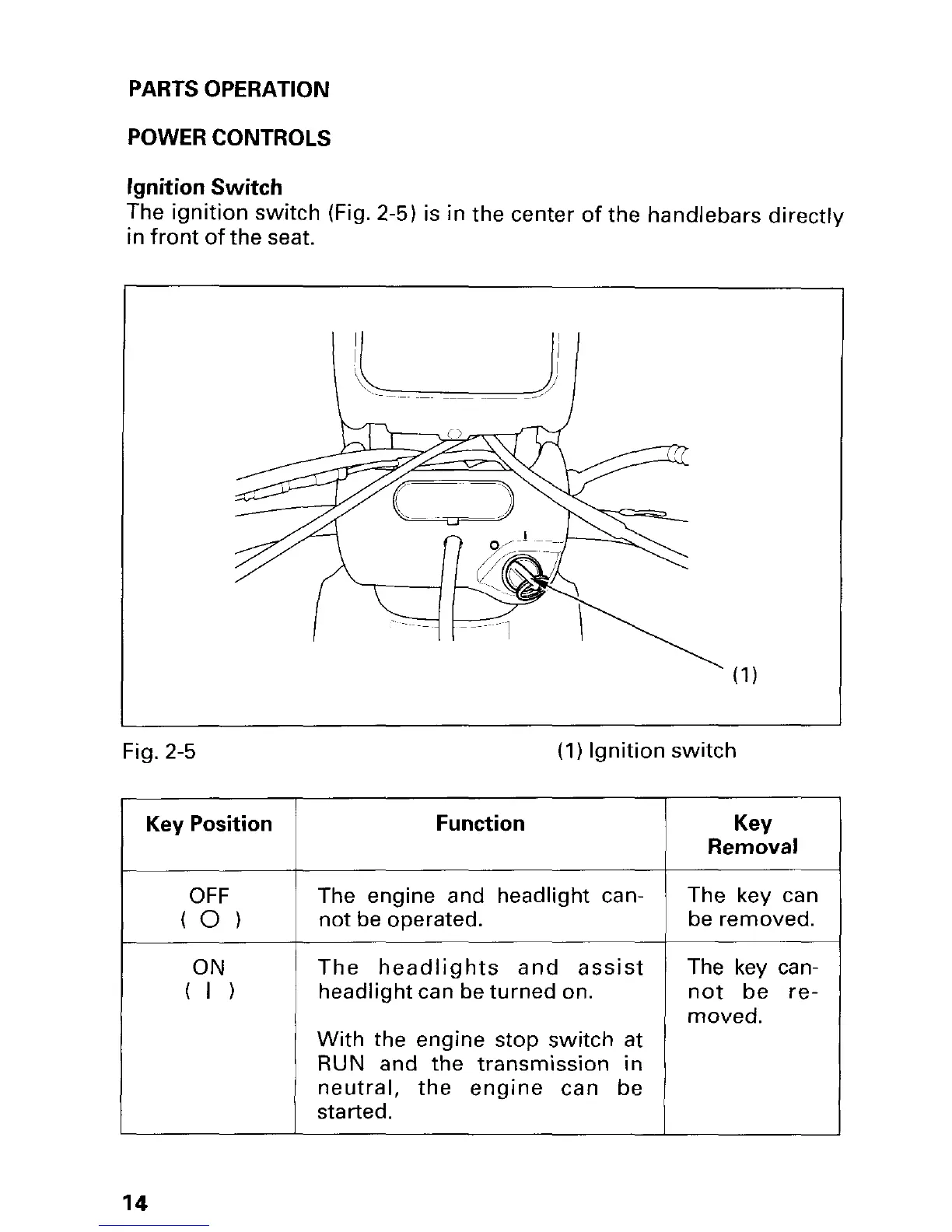 PARTS OPERATION

POWER CONTROLS

Ignition Switch
The ignition switch (Fig. 2-5) is in the center of the handlebars directly in front of the seat.

O I

(1)

Fig. 2-5

(1) Ignition switch

| Key Position | Function | Key Removal |
|---|---|---|
| OFF ( O ) | The engine and headlight cannot be operated. | The key can be removed. |
| ON ( I ) | The headlights and assist headlight can be turned on. With the engine stop switch at RUN and the transmission in neutral, the engine can be started. | The key cannot be removed. |

14